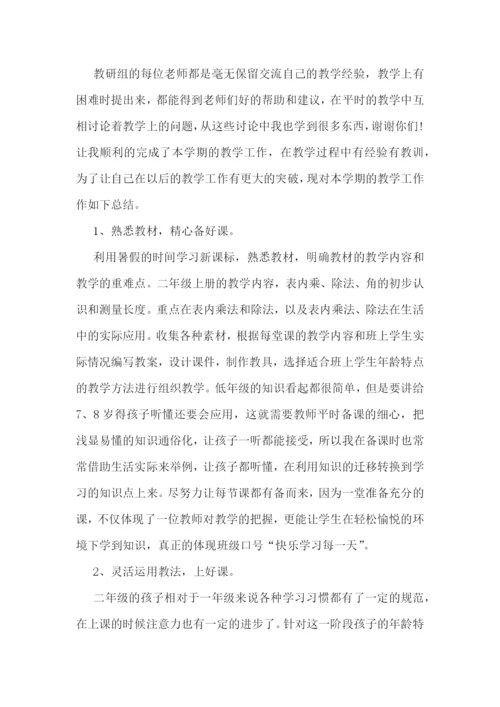 教研组的每位老师都是毫无保留交流自己的教学经验，教学上有困难时提出来，都能得到老师们好的帮助和建议，在平时的教学中互相讨论着教学上的问题，从这些讨论中我也学到很多东西，谢谢你们！让我顺利的完成了本学期的教学工作，在教学过程中有经验有教训，为了让自己在以后的教学工作有更大的突破，现对本学期的教学工作作如下总结。

1、熟悉教材，精心备好课。

利用暑假的时间学习新课标，熟悉教材，明确教材的教学内容和教学的重难点。二年级上册的教学内容，表内乘、除法、角的初步认识和测量长度。重点在表内乘法和除法，以及表内乘法、除法在生活中的实际应用。收集各种素材，根据每堂课的教学内容和班上学生实际情况编写教案，设计课件，制作教具，选择适合班上学生年龄特点的教学方法进行组织教学。低年级的知识看起都很简单，但是要讲给7、8岁得孩子听懂还要会应用，这就需要教师平时备课的细心，把浅显易懂的知识通俗化，让孩子一听都能接受，所以我在备课时也常常借助生活实际来举例，让孩子都听懂，在利用知识的迁移转换到学习的知识点上来。尽努力让每节课都有备而来，因为一堂准备充分的课，不仅体现了一位教师对教学的把握，更能让学生在轻松愉悦的环境下学到知识，真正的体现班级口号“快乐学习每一天”。

2、灵活运用教法，上好课。

二年级的孩子相对于一年级来说各种学习习惯都有了一定的规范，在上课的时候注意力也有一定的进步了。针对这一阶段孩子的年龄特